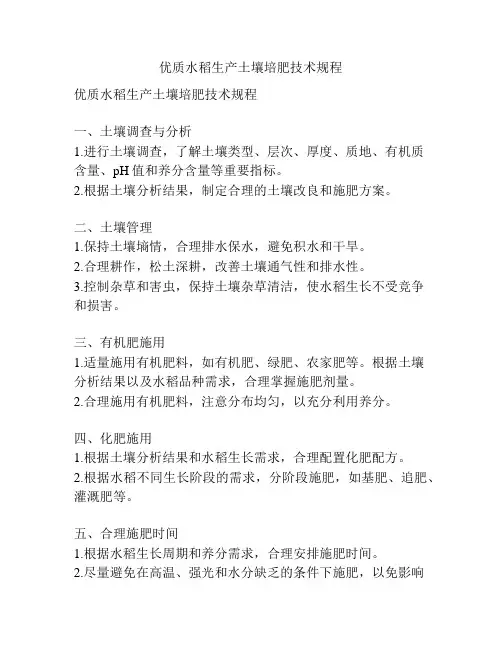 优质水稻生产土壤培肥技术规程

优质水稻生产土壤培肥技术规程

一、土壤调查与分析
1.进行土壤调查，了解土壤类型、层次、厚度、质地、有机质含量、pH值和养分含量等重要指标。
2.根据土壤分析结果，制定合理的土壤改良和施肥方案。

二、土壤管理
1.保持土壤墒情，合理排水保水，避免积水和干旱。
2.合理耕作，松土深耕，改善土壤通气性和排水性。
3.控制杂草和害虫，保持土壤杂草清洁，使水稻生长不受竞争和损害。

三、有机肥施用
1.适量施用有机肥料，如有机肥、绿肥、农家肥等。根据土壤分析结果以及水稻品种需求，合理掌握施肥剂量。
2.合理施用有机肥料，注意分布均匀，以充分利用养分。

四、化肥施用
1.根据土壤分析结果和水稻生长需求，合理配置化肥配方。
2.根据水稻不同生长阶段的需求，分阶段施肥，如基肥、追肥、灌溉肥等。

五、合理施肥时间
1.根据水稻生长周期和养分需求，合理安排施肥时间。
2.尽量避免在高温、强光和水分缺乏的条件下施肥，以免影响